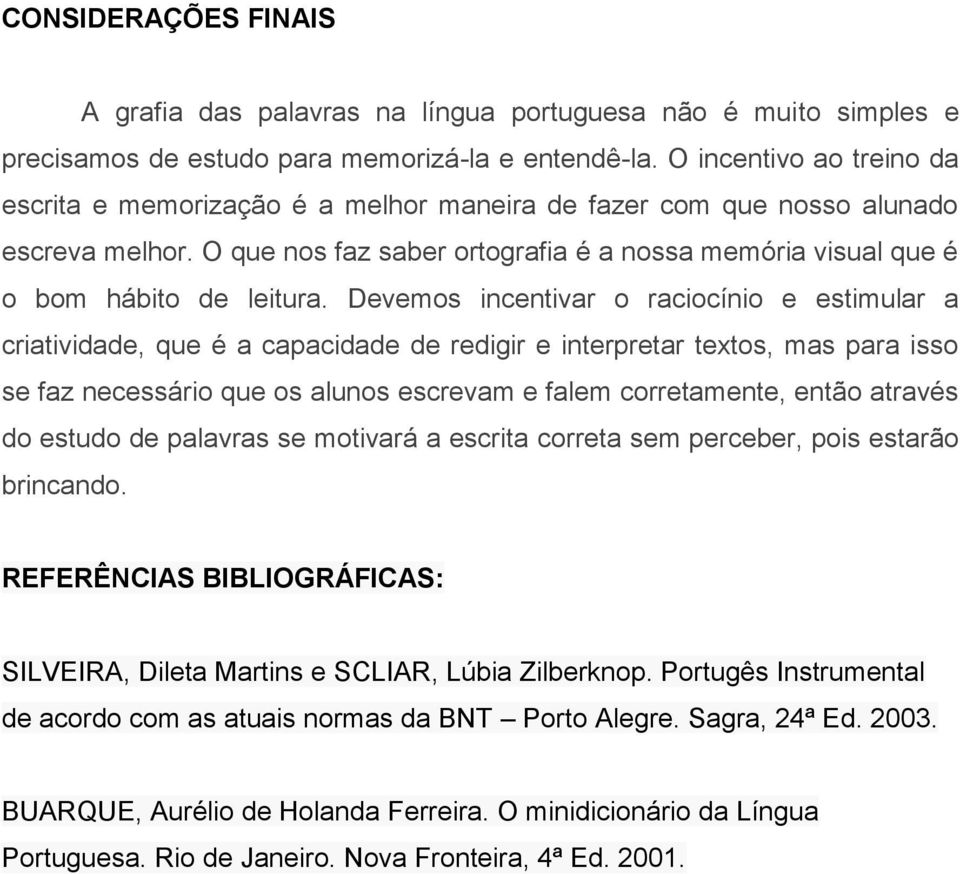 CONSIDERAÇÕES FINAIS

A grafia das palavras na língua portuguesa não é muito simples e precisamos de estudo para memorizá-la e entendê-la. O incentivo ao treino da escrita e memorização é a melhor maneira de fazer com que nosso alunado escreva melhor. O que nos faz saber ortografia é a nossa memória visual que é o bom hábito de leitura. Devemos incentivar o raciocínio e estimular a criatividade, que é a capacidade de redigir e interpretar textos, mas para isso se faz necessário que os alunos escrevam e falem corretamente, então através do estudo de palavras se motivará a escrita correta sem perceber, pois estarão brincando.

REFERÊNCIAS BIBLIOGRÁFICAS:

SILVEIRA, Dileta Martins e SCLIAR, Lúbia Zilberknop. Portugês Instrumental de acordo com as atuais normas da BNT – Porto Alegre. Sagra, 24ª Ed. 2003.

BUARQUE, Aurélio de Holanda Ferreira. O minidicionário da Língua Portuguesa. Rio de Janeiro. Nova Fronteira, 4ª Ed. 2001.